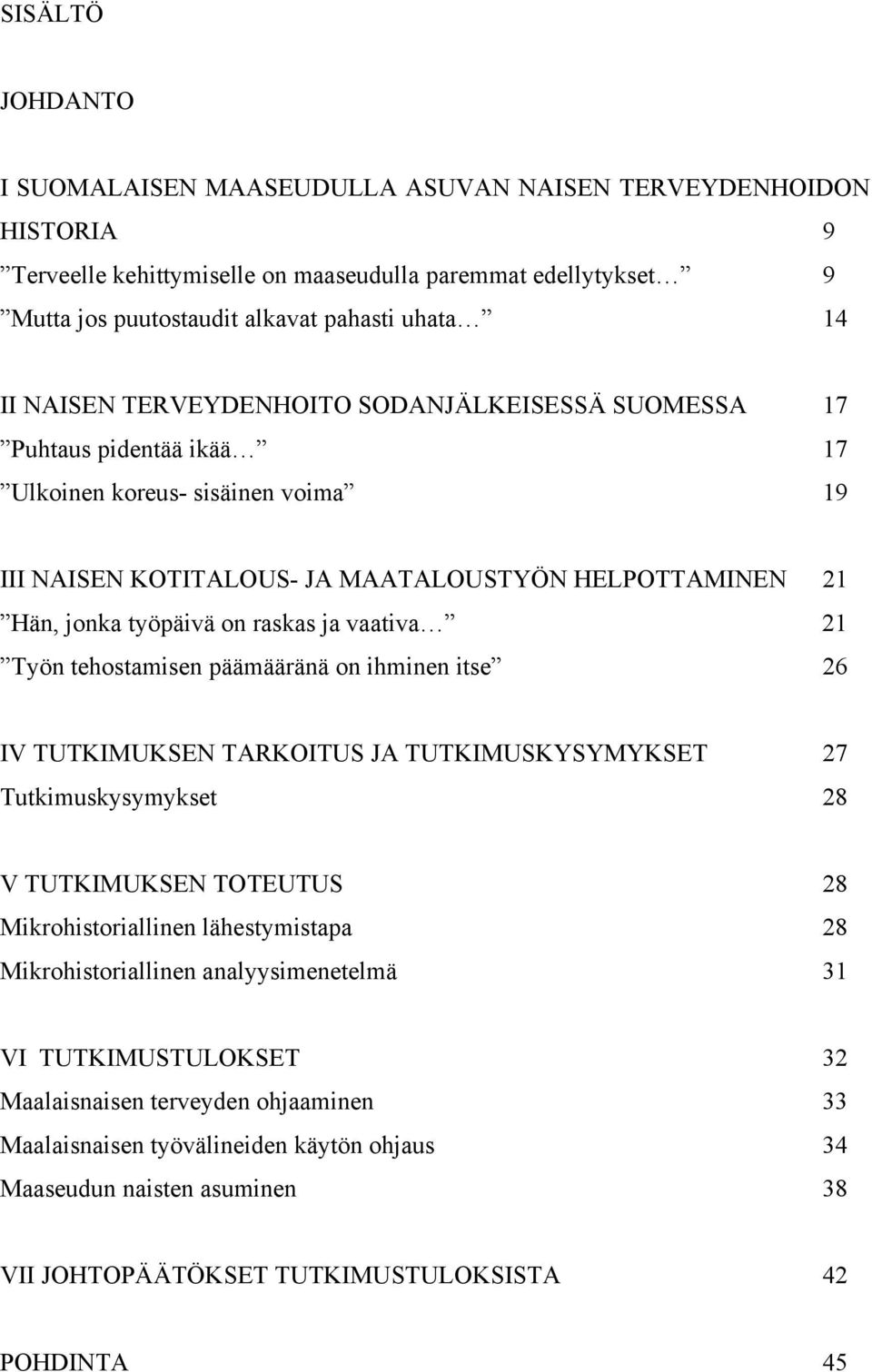 SISÄLTÖ

JOHDANTO

I SUOMALAISEN MAASEUDULLA ASUVAN NAISEN TERVEYDENHOIDON HISTORIA 9
”Terveelle kehittymiselle on maaseudulla paremmat edellytykset…” 9
”Mutta jos puutostaudit alkavat pahasti uhata…” 14

II NAISEN TERVEYDENHOITO SODANJÄLKEISESSÄ SUOMESSA 17
”Puhtaus pidentää ikää…” 17
”Ulkoinen koreus- sisäinen voima” 19

III NAISEN KOTITALOUS- JA MAATALOUSTYÖN HELPOTTAMINEN 21
”Hän, jonka työpäivä on raskas ja vaativa…” 21
”Työn tehostamisen päämääränä on ihminen itse” 26

IV TUTKIMUKSEN TARKOITUS JA TUTKIMUSKYSYMYKSET 27
Tutkimuskysymykset 28

V TUTKIMUKSEN TOTEUTUS 28
Mikrohistoriallinen lähestymistapa 28
Mikrohistoriallinen analyysimenetelmä 31

VI TUTKIMUSTULOKSET 32
Maalaisnaisen terveyden ohjaaminen 33
Maalaisnaisen työvälineiden käytön ohjaus 34
Maaseudun naisten asuminen 38

VII JOHTOPÄÄTÖKSET TUTKIMUSTULOKSISTA 42

POHDINTA 45